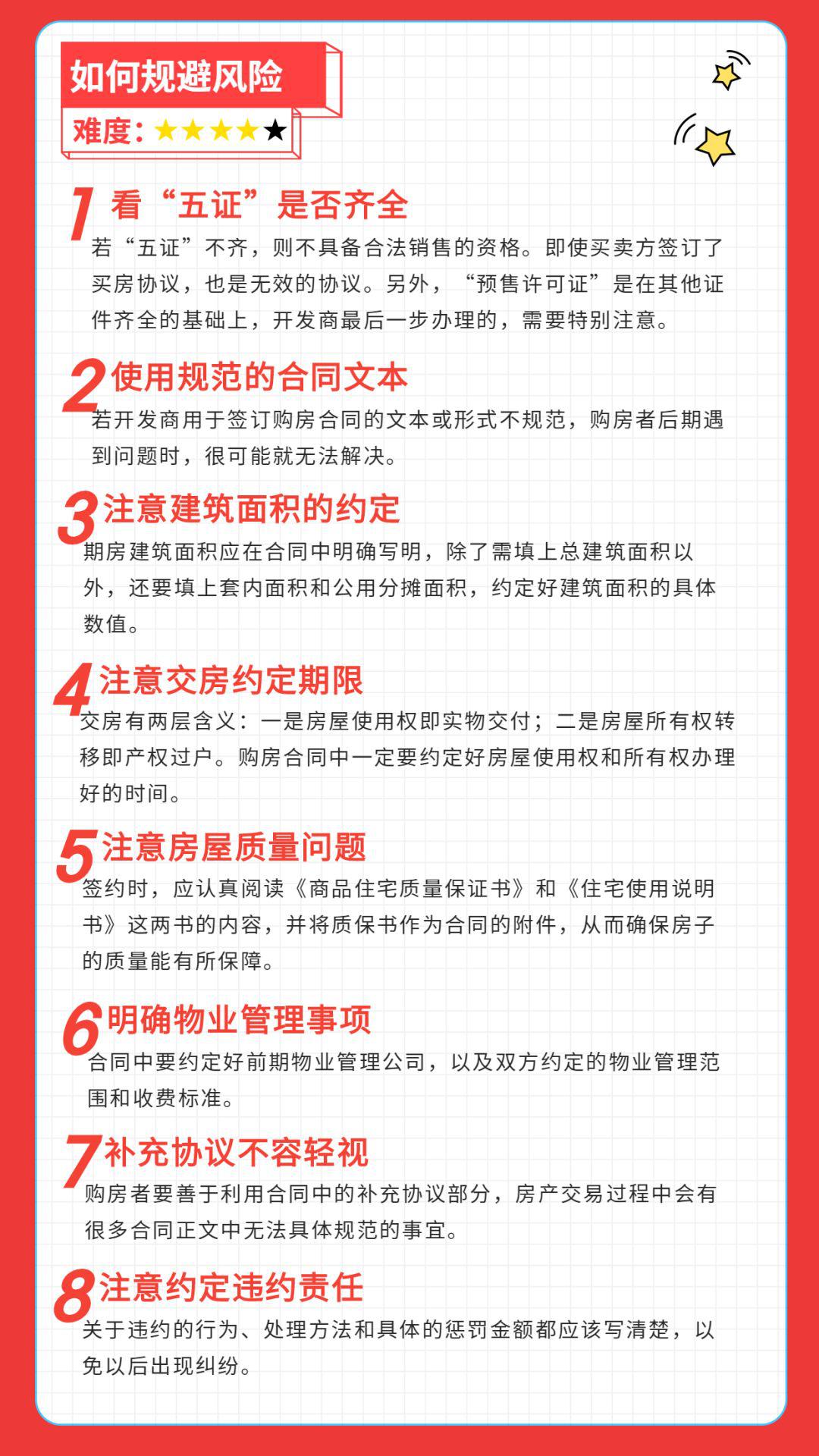 如何规避风险

难度：★★★★★

1 看“五证”是否齐全

若“五证”不齐，则不具备合法销售的资格。即使买卖方签订了买房协议，也是无效的协议。另外，“预售许可证”是在其他证件齐全的基础上，开发商最后一步办理的，需要特别注意。

2 使用规范的合同文本

若开发商用于签订购房合同的文本或形式不规范，购房者后期遇到问题时，很可能就无法解决。

3 注意建筑面积的约定

期房建筑面积应在合同中明确写明，除了需填上总建筑面积以外，还要填上套内面积和公用分摊面积，约定好建筑面积的具体数值。

4 注意交房约定期限

交房有两层含义：一是房屋使用权即实物交付；二是房屋所有权转移即产权过户。购房合同中一定要约定好房屋使用权和所有权办理好的时间。

5 注意房屋质量问题

签约时，应认真阅读《商品住宅质量保证书》和《住宅使用说明书》这两书的内容，并将质保书作为合同的附件，从而确保房子的质量能有所保障。

6 明确物业管理事项

合同中要约定好前期物业管理公司，以及双方约定的物业管理范围和收费标准。

7 补充协议不容轻视

购房者要善于利用合同中的补充协议部分，房产交易过程中会有很多合同正文中无法具体规范的事宜。

8 注意约定违约责任

关于违约的行为、处理方法和具体的惩罚金额都应该写清楚，以免以后出现纠纷。